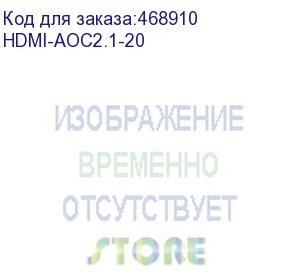 Код для заказа:468910
HDMI-AOC2.1-20

ИЗОБРАЖЕНИЕ
ВРЕМЕННО
ОТСУТСТВУЕТ
STORE